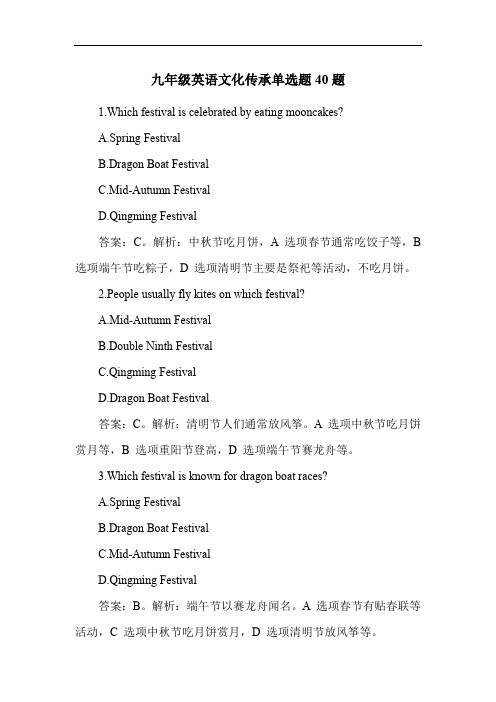 九年级英语文化传承单选题 40 题

1.Which festival is celebrated by eating mooncakes?

A.Spring Festival

B.Dragon Boat Festival

C.Mid-Autumn Festival

D.Qingming Festival

答案：C。解析：中秋节吃月饼，A 选项春节通常吃饺子等，B 选项端午节吃粽子，D 选项清明节主要是祭祀等活动，不吃月饼。

2.People usually fly kites on which festival?

A.Mid-Autumn Festival

B.Double Ninth Festival

C.Qingming Festival

D.Dragon Boat Festival

答案：C。解析：清明节人们通常放风筝。A 选项中秋节吃月饼赏月等，B 选项重阳节登高，D 选项端午节赛龙舟等。

3.Which festival is known for dragon boat races?

A.Spring Festival

B.Dragon Boat Festival

C.Mid-Autumn Festival

D.Qingming Festival

答案：B。解析：端午节以赛龙舟闻名。A 选项春节有贴春联等活动，C 选项中秋节吃月饼赏月，D 选项清明节放风筝等。